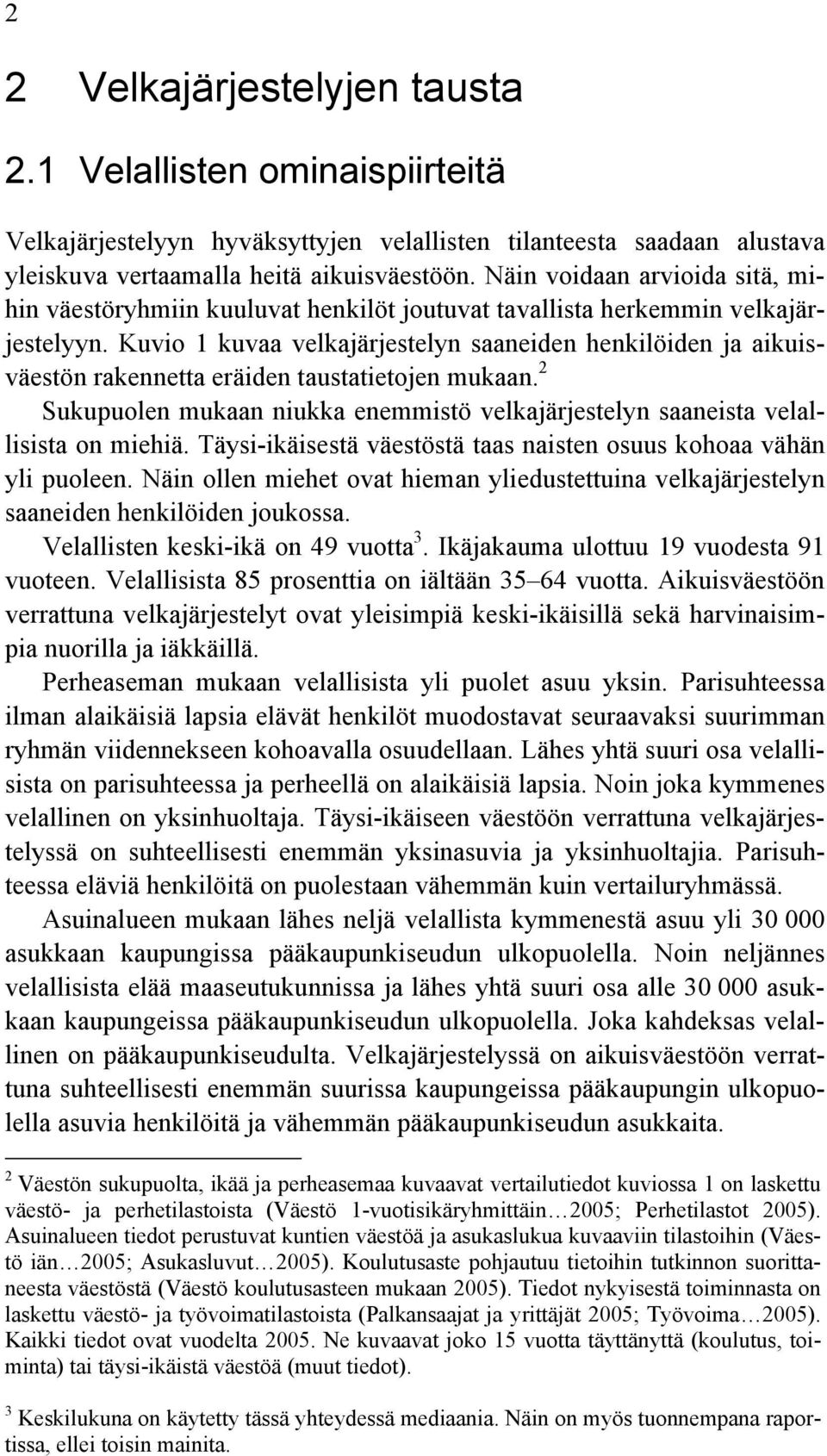 2

2 Velkajärjestelyjen tausta

2.1 Velallisten ominaispiirteitä

Velkajärjestelyyn hyväksyttyjen velallisten tilanteesta saadaan alustava yleiskuva vertaamalla heitä aikuisväestöön. Näin voidaan arvioida sitä, mihin väestöryhmiin kuuluvat henkilöt joutuvat tavallista herkemmin velkajärjestelyyn. Kuvio 1 kuvaa velkajärjestelyn saaneiden henkilöiden ja aikuisväestön rakennetta eräiden taustatietojen mukaan.$^2$

Sukupuolen mukaan niukka enemmistö velkajärjestelyn saaneista velallisista on miehiä. Täysi-ikäisestä väestöstä taas naisten osuus kohoaa vähän yli puoleen. Näin ollen miehet ovat hieman yliedustettuina velkajärjestelyn saaneiden henkilöiden joukossa.

Velallisten keski-ikä on 49 vuotta$^3$. Ikäjakauma ulottuu 19 vuodesta 91 vuoteen. Velallisista 85 prosenttia on iältään 35–64 vuotta. Aikuisväestöön verrattuna velkajärjestelyt ovat yleisimpiä keski-ikäisillä sekä harvinaisimpia nuorilla ja iäkkäillä.

Perheaseman mukaan velallisista yli puolet asuu yksin. Parisuhteessa ilman alaikäisiä lapsia elävät henkilöt muodostavat seuraavaksi suurimman ryhmän viidennekseen kohoavalla osuudellaan. Lähes yhtä suuri osa velallisista on parisuhteessa ja perheellä on alaikäisiä lapsia. Noin joka kymmenes velallinen on yksinhuoltaja. Täysi-ikäiseen väestöön verrattuna velkajärjestelyssä on suhteellisesti enemmän yksinasuvia ja yksinhuoltajia. Parisuhteessa eläviä henkilöitä on puolestaan vähemmän kuin vertailuryhmässä.

Asuinalueen mukaan lähes neljä velallista kymmenestä asuu yli 30 000 asukkaan kaupungissa pääkaupunkiseudun ulkopuolella. Noin neljännes velallisista elää maaseutukunnissa ja lähes yhtä suuri osa alle 30 000 asukkaan kaupungeissa pääkaupunkiseudun ulkopuolella. Joka kahdeksas velallinen on pääkaupunkiseudulta. Velkajärjestelyssä on aikuisväestöön verrattuna suhteellisesti enemmän suurissa kaupungeissa pääkaupungin ulkopuolella asuvia henkilöitä ja vähemmän pääkaupunkiseudun asukkaita.

$^2$ Väestön sukupuolta, ikää ja perheasemaa kuvaavat vertailutiedot kuviossa 1 on laskettu väestö- ja perhetilastoista (Väestö 1-vuotisikäryhmittäin…2005; Perhetilastot 2005). Asuinalueen tiedot perustuvat kuntien väestöä ja asukaslukua kuvaaviin tilastoihin (Väestö iän…2005; Asukasluvut…2005). Koulutusaste pohjautuu tietoihin tutkinnon suorittaneesta väestöstä (Väestö koulutusasteen mukaan 2005). Tiedot nykyisestä toiminnasta on laskettu väestö- ja työvoimatilastoista (Palkansaajat ja yrittäjät 2005; Työvoima…2005). Kaikki tiedot ovat vuodelta 2005. Ne kuvaavat joko 15 vuotta täyttänyttä (koulutus, toiminta) tai täysi-ikäistä väestöä (muut tiedot).

$^3$ Keskilukuna on käytetty tässä yhteydessä mediaania. Näin on myös tuonnempana raportissa, ellei toisin mainita.